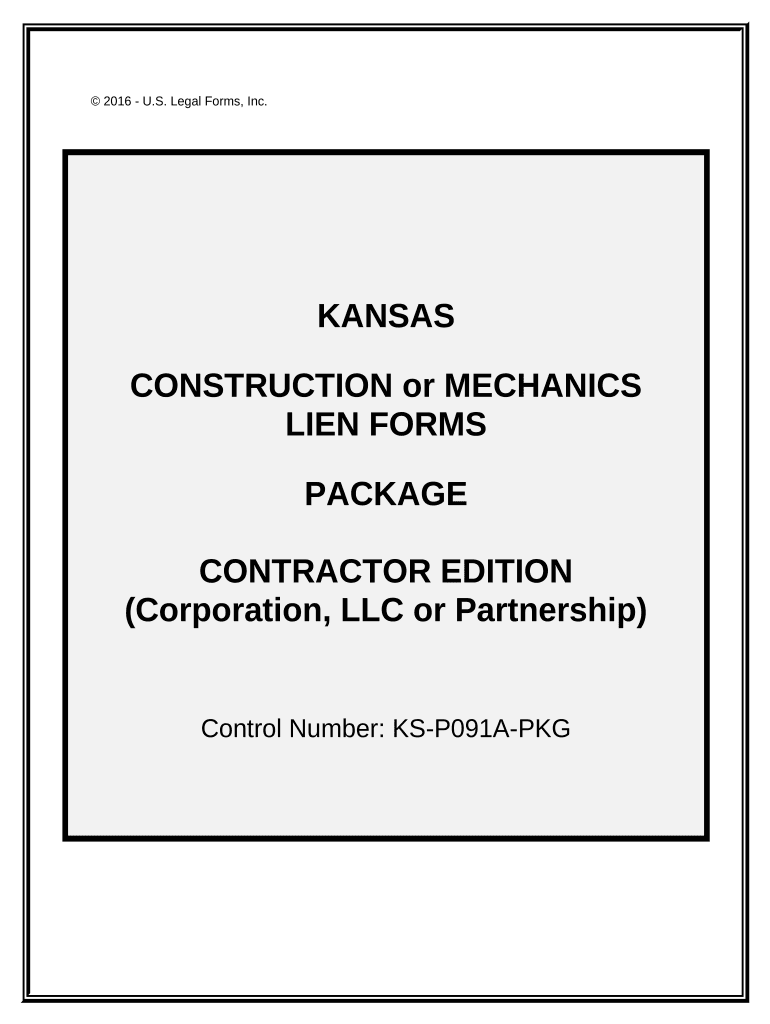 © 2016 - U.S. Legal Forms, Inc.

KANSAS

CONSTRUCTION or MECHANICS
LIEN FORMS

PACKAGE

CONTRACTOR EDITION
(Corporation, LLC or Partnership)

Control Number: KS-P091A-PKG